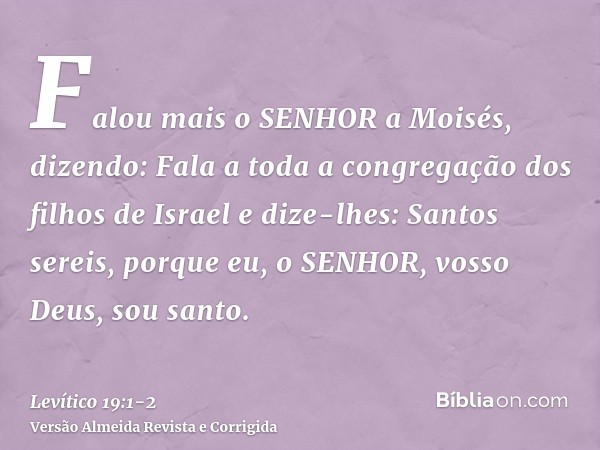 Falou mais o SENHOR a Moisés, dizendo: Fala a toda a congregação dos filhos de Israel e dize-lhes: Santos sereis, porque eu, o SENHOR, vosso Deus, sou santo.

Levítico 19:1-2
Versão Almeida Revista e Corrigida

Bíbliaon.com